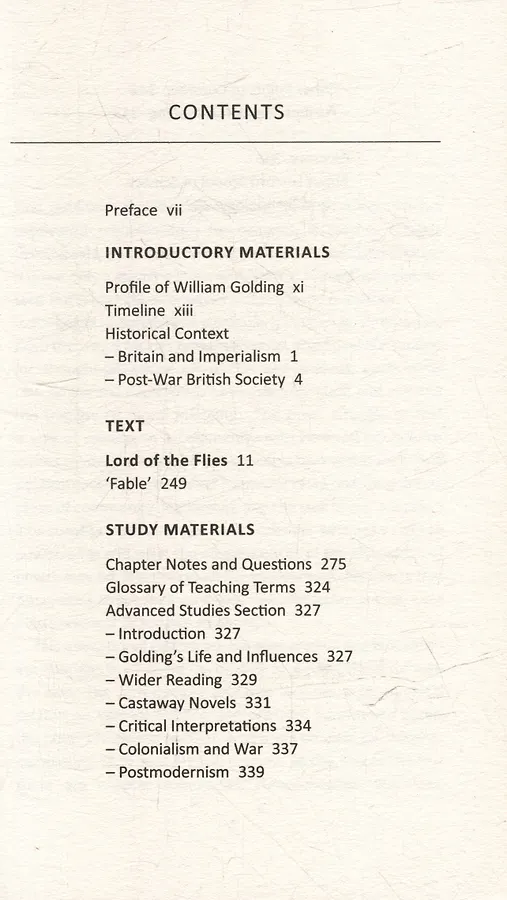 CONTENTS

Preface vii

INTRODUCTORY MATERIALS

Profile of William Golding xi
Timeline xiii
Historical Context
– Britain and Imperialism 1
– Post-War British Society 4

TEXT

Lord of the Flies 11
'Fable' 249

STUDY MATERIALS

Chapter Notes and Questions 275
Glossary of Teaching Terms 324
Advanced Studies Section 327
– Introduction 327
– Golding's Life and Influences 327
– Wider Reading 329
– Castaway Novels 331
– Critical Interpretations 334
– Colonialism and War 337
– Postmodernism 339